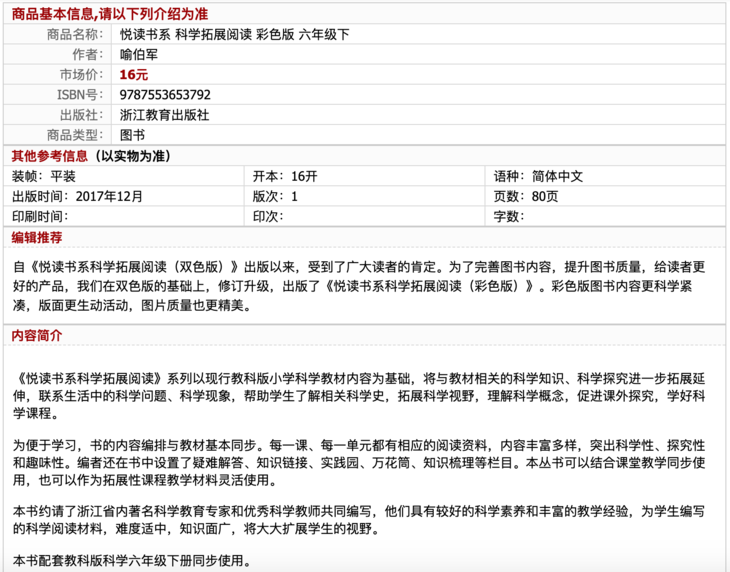 商品基本信息,请以下列介绍为准

| 商品名称: | 悦读书系 科学拓展阅读 彩色版 六年级下 |
|---|---|
| 作者: | 喻伯军 |
| 市场价: | 16元 |
| ISBN号: | 9787553653792 |
| 出版社: | 浙江教育出版社 |
| 商品类型: | 图书 |

其他参考信息（以实物为准）

| 装帧：平装 | 开本：16开 | 语种：简体中文 |
|---|---|---|
| 出版时间：2017年12月 | 版次：1 | 页数：80页 |
| 印刷时间： | 印次： | 字数： |

编辑推荐

自《悦读书系科学拓展阅读（双色版）》出版以来，受到了广大读者的肯定。为了完善图书内容，提升图书质量，给读者更好的产品，我们在双色版的基础上，修订升级，出版了《悦读书系科学拓展阅读（彩色版）》。彩色版图书内容更科学紧凑，版面更生动活动，图片质量也更精美。

内容简介

《悦读书系科学拓展阅读》系列以现行教科版小学科学教材内容为基础，将与教材相关的科学知识、科学探究进一步拓展延伸，联系生活中的科学问题、科学现象，帮助学生了解相关科学史，拓展科学视野，理解科学概念，促进课外探究，学好科学课程。

为便于学习，书的内容编排与教材基本同步。每一课、每一单元都有相应的阅读资料，内容丰富多样，突出科学性、探究性和趣味性。编者还在书中设置了疑难解答、知识链接、实践园、万花筒、知识梳理等栏目。本丛书可以结合课堂教学同步使用，也可以作为拓展性课程教学材料灵活使用。

本书约请了浙江省内著名科学教育专家和优秀科学教师共同编写，他们具有较好的科学素养和丰富的教学经验，为学生编写的科学阅读材料，难度适中，知识面广，将大大扩展学生的视野。

本书配套教科版科学六年级下册同步使用。